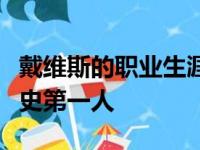 戴维斯的职业生涯

史第一人